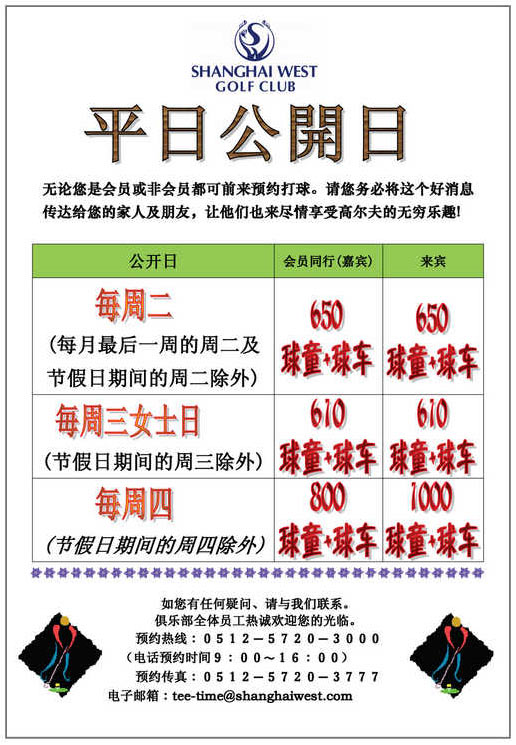 SHANGHAI WEST
GOLF CLUB

平日公開日

无论您是会员或非会员都可前来预约打球。请您务必将这个好消息传达给您的家人及朋友，让他们也来尽情享受高尔夫的无穷乐趣!

| 公开日 | 会员同行(嘉宾) | 来宾 |
|---|---|---|
| 每周二 (每月最后一周的周二及节假日期间的周二除外) | 650 球童+球车 | 650 球童+球车 |
| 每周三女士日 (节假日期间的周三除外) | 610 球童+球车 | 610 球童+球车 |
| 每周四 (节假日期间的周四除外) | 800 球童+球车 | 1000 球童+球车 |

如您有任何疑问、请与我们联系。
俱乐部全体员工热诚欢迎您的光临。
预约热线：0512－5720－3000
(电话预约时间9：00～16：00)
预约传真：0512－5720－3777
电子邮箱：tee-time@shanghaiwest.com